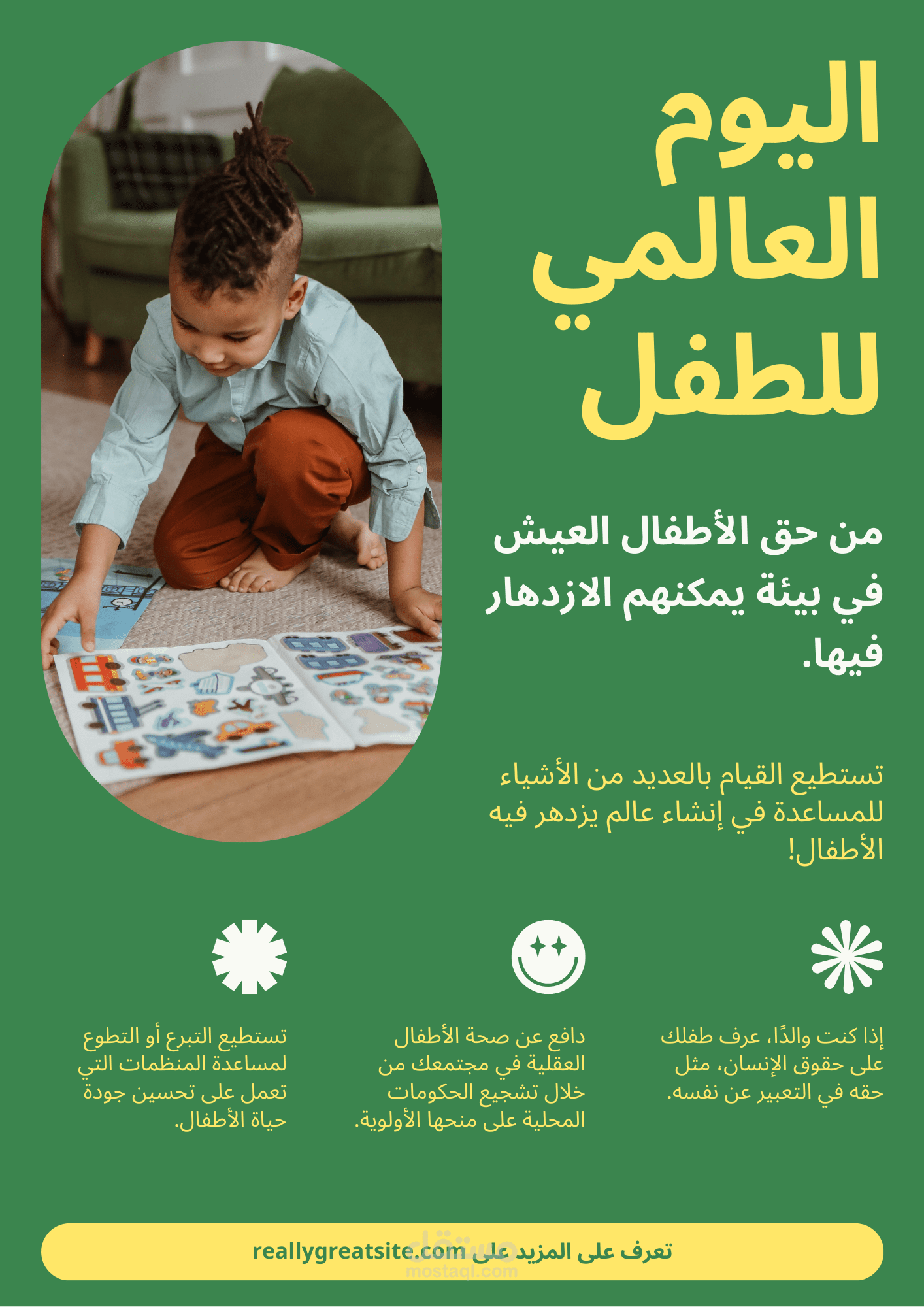 اليوم العالمي للطفل

من حق الأطفال العيش في بيئة يمكنهم الازدهار فيها.

تستطيع القيام بالعديد من الأشياء للمساعدة في إنشاء عالم يزدهر فيه الأطفال!

إذا كنت والدًا، عرف طفلك على حقوق الإنسان، مثل حقه في التعبير عن نفسه.

دافع عن صحة الأطفال العقلية في مجتمعك من خلال تشجيع الحكومات المحلية على منحها الأولوية.

تستطيع التبرع أو التطوع لمساعدة المنظمات التي تعمل على تحسين جودة حياة الأطفال.

تعرف على المزيد على reallygreatsite.com

مستقل
mostaql.com